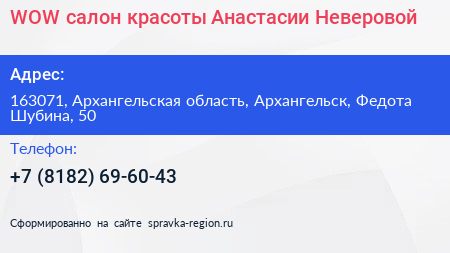 WOW салон красоты Анастасии Неверовой

Адрес:

163071, Архангельская область, Архангельск, Федота Шубина, 50

Телефон:

+7 (8182) 69-60-43

Сформированно на сайте spravka-region.ru